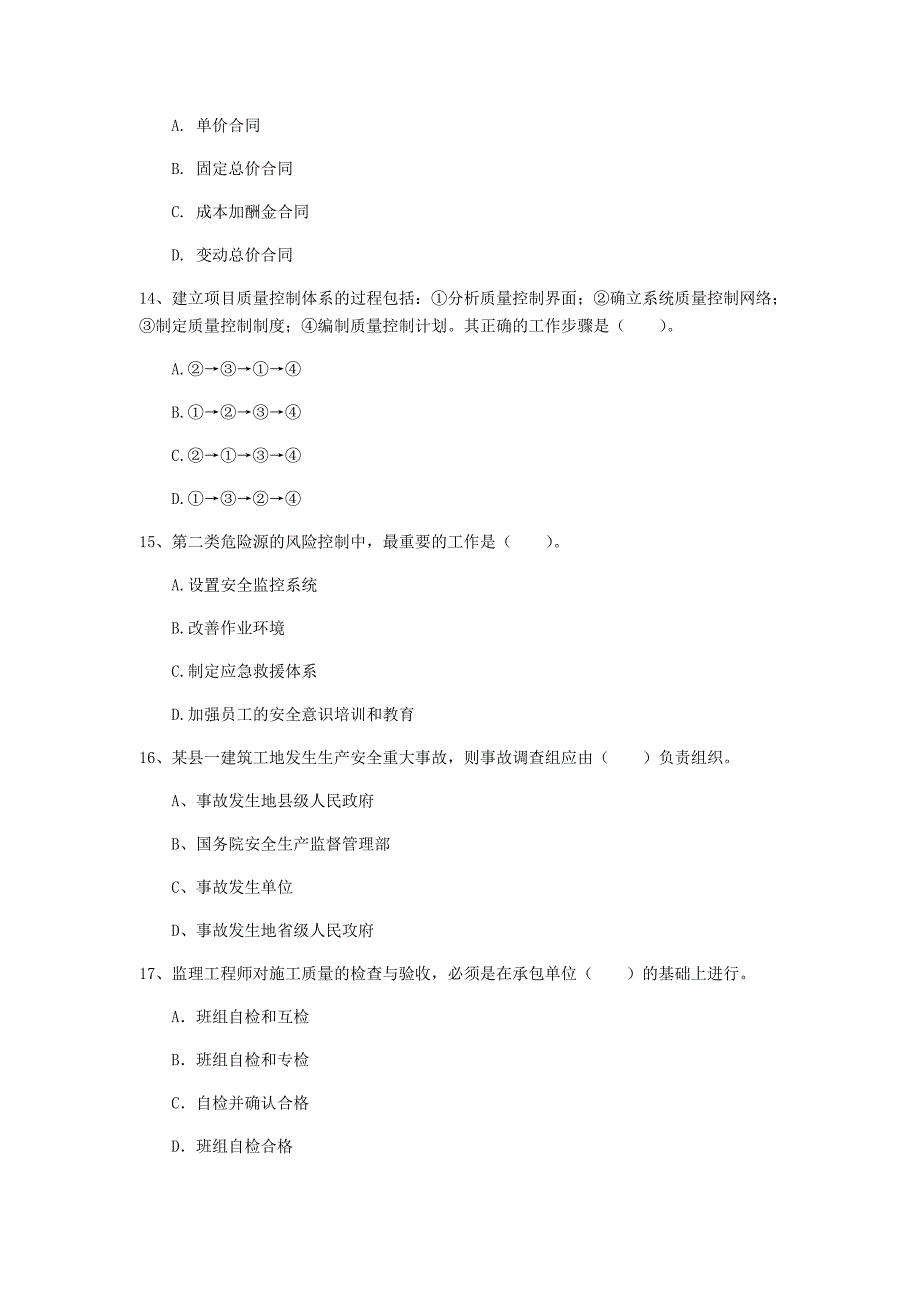 A. 单价合同

B. 固定总价合同

C. 成本加酬金合同

D. 变动总价合同

14、建立项目质量控制体系的过程包括：①分析质量控制界面；②确立系统质量控制网络；③制定质量控制制度；④编制质量控制计划。其正确的工作步骤是（　　）。

A.②→③→①→④

B.①→②→③→④

C.②→①→③→④

D.①→③→②→④

15、第二类危险源的风险控制中，最重要的工作是（　　）。

A.设置安全监控系统

B.改善作业环境

C.制定应急救援体系

D.加强员工的安全意识培训和教育

16、某县一建筑工地发生生产安全重大事故，则事故调查组应由（　　）负责组织。

A、事故发生地县级人民政府

B、国务院安全生产监督管理部

C、事故发生单位

D、事故发生地省级人民攻府

17、监理工程师对施工质量的检查与验收，必须是在承包单位（　　）的基础上进行。

A. 班组自检和互检

B. 班组自检和专检

C. 自检并确认合格

D. 班组自检合格